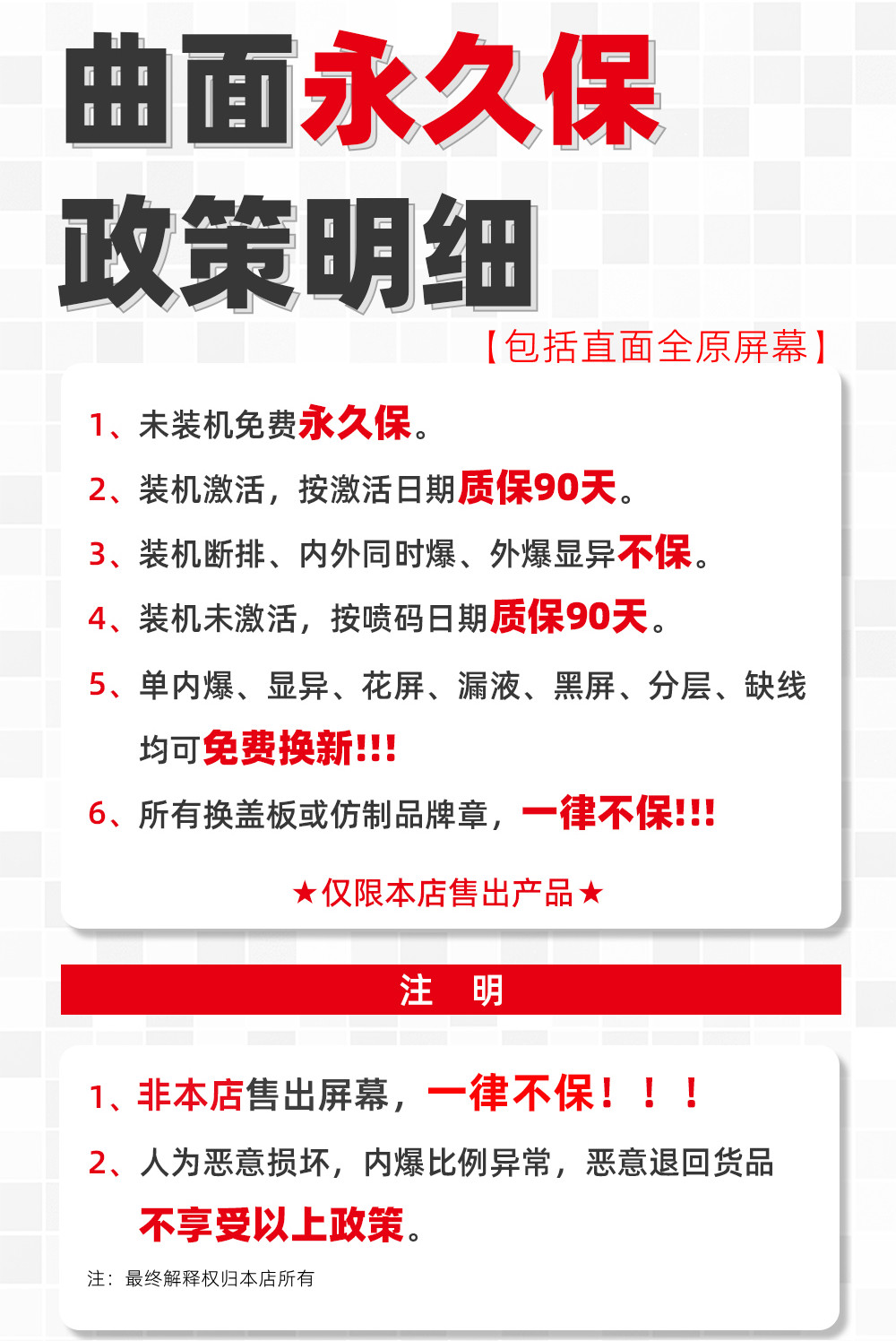 曲面永久保
政策明细

【包括直面全原屏幕】

1、未装机免费永久保。

2、装机激活，按激活日期质保90天。

3、装机断排、内外同时爆、外爆显异不保。

4、装机未激活，按喷码日期质保90天。

5、单内爆、显异、花屏、漏液、黑屏、分层、缺线均可免费换新!!!

6、所有换盖板或仿制品牌章，一律不保!!!

★仅限本店售出产品★

注 明

1、非本店售出屏幕，一律不保！！！

2、人为恶意损坏，内爆比例异常，恶意退回货品不享受以上政策。

注：最终解释权归本店所有